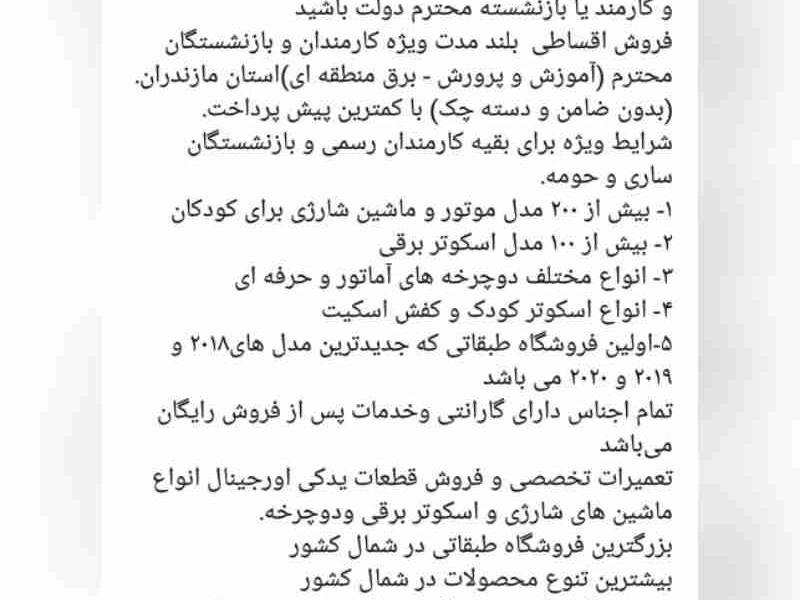 و کارمند یا بازنشسته محترم دولت باشید
فروش اقساطی بلند مدت ویژه کارمندان و بازنشستگان محترم (آموزش و پرورش - برق منطقه ای)استان مازندران.
(بدون ضامن و دسته چک) با کمترین پیش پرداخت.
شرایط ویژه برای بقیه کارمندان رسمی و بازنشستگان ساری و حومه.
۱- بیش از ۲۰۰ مدل موتور و ماشین شارژی برای کودکان
۲- بیش از ۱۰۰ مدل اسکوتر برقی
۳- انواع مختلف دوچرخه های آماتور و حرفه ای
۴- انواع اسکوتر کودک و کفش اسکیت
۵-اولین فروشگاه طبقاتی که جدیدترین مدل های۲۰۱۸ و ۲۰۱۹ و ۲۰۲۰ می باشد
تمام اجناس دارای گارانتی وخدمات پس از فروش رایگان می‌باشد
تعمیرات تخصصی و فروش قطعات یدکی اورجینال انواع ماشین های شارژی و اسکوتر برقی ودوچرخه.
بزرگترین فروشگاه طبقاتی در شمال کشور
بیشترین تنوع محصولات در شمال کشور